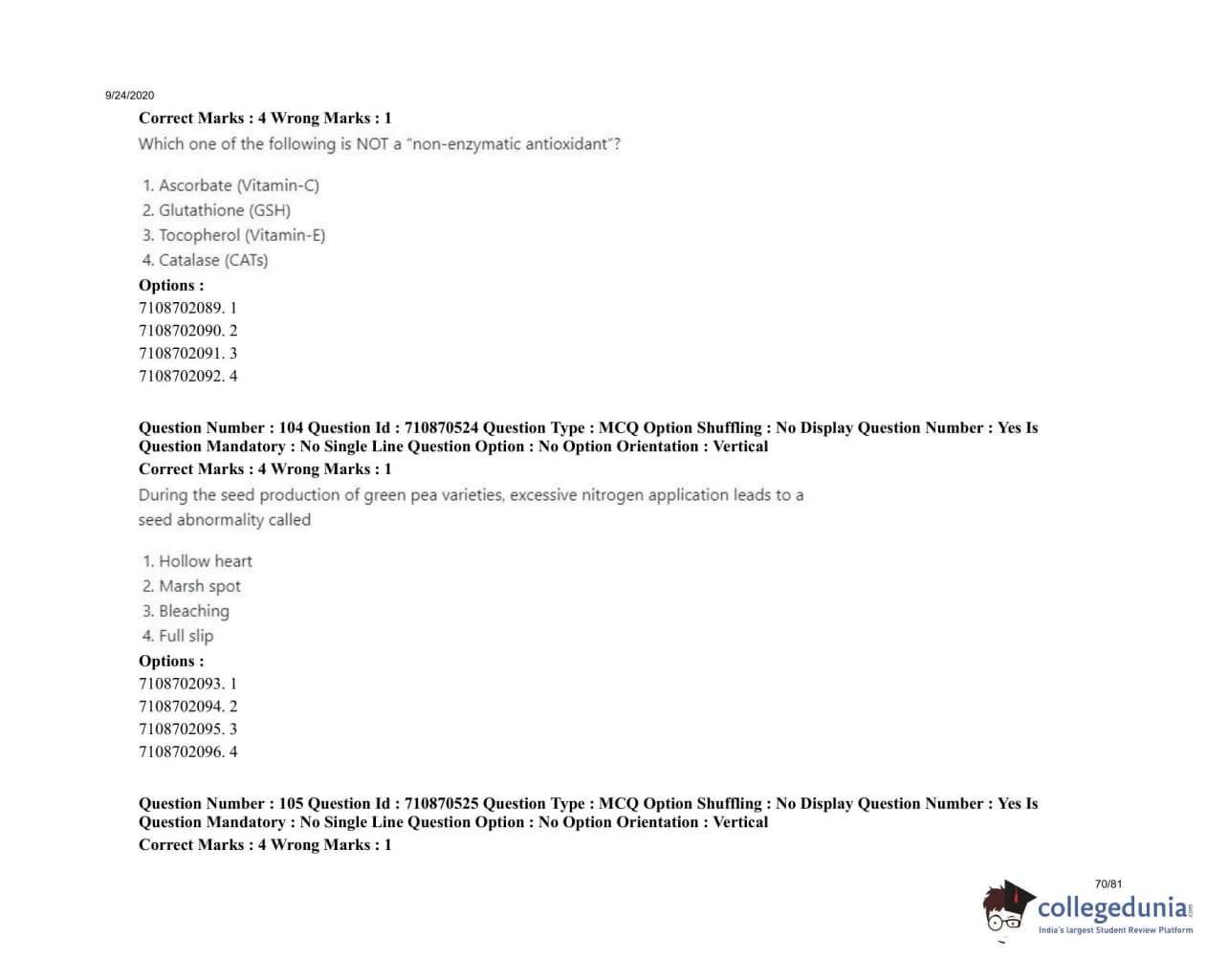 9/24/2020

Correct Marks : 4 Wrong Marks : 1

Which one of the following is NOT a "non-enzymatic antioxidant"?

1. Ascorbate (Vitamin-C)
2. Glutathione (GSH)
3. Tocopherol (Vitamin-E)
4. Catalase (CATs)

Options :
7108702089. 1
7108702090. 2
7108702091. 3
7108702092. 4

Question Number : 104 Question Id : 710870524 Question Type : MCQ Option Shuffling : No Display Question Number : Yes Is Question Mandatory : No Single Line Question Option : No Option Orientation : Vertical
Correct Marks : 4 Wrong Marks : 1

During the seed production of green pea varieties, excessive nitrogen application leads to a seed abnormality called

1. Hollow heart
2. Marsh spot
3. Bleaching
4. Full slip

Options :
7108702093. 1
7108702094. 2
7108702095. 3
7108702096. 4

Question Number : 105 Question Id : 710870525 Question Type : MCQ Option Shuffling : No Display Question Number : Yes Is Question Mandatory : No Single Line Question Option : No Option Orientation : Vertical
Correct Marks : 4 Wrong Marks : 1

70/81

collegedunia.com
India's largest Student Review Platform